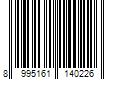 8 995161 140226